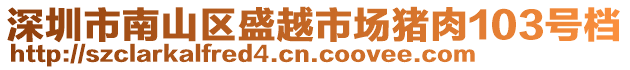 深圳市南山区盛越市场猪肉103号档
http://szclarkalfred4.cn.coovee.com